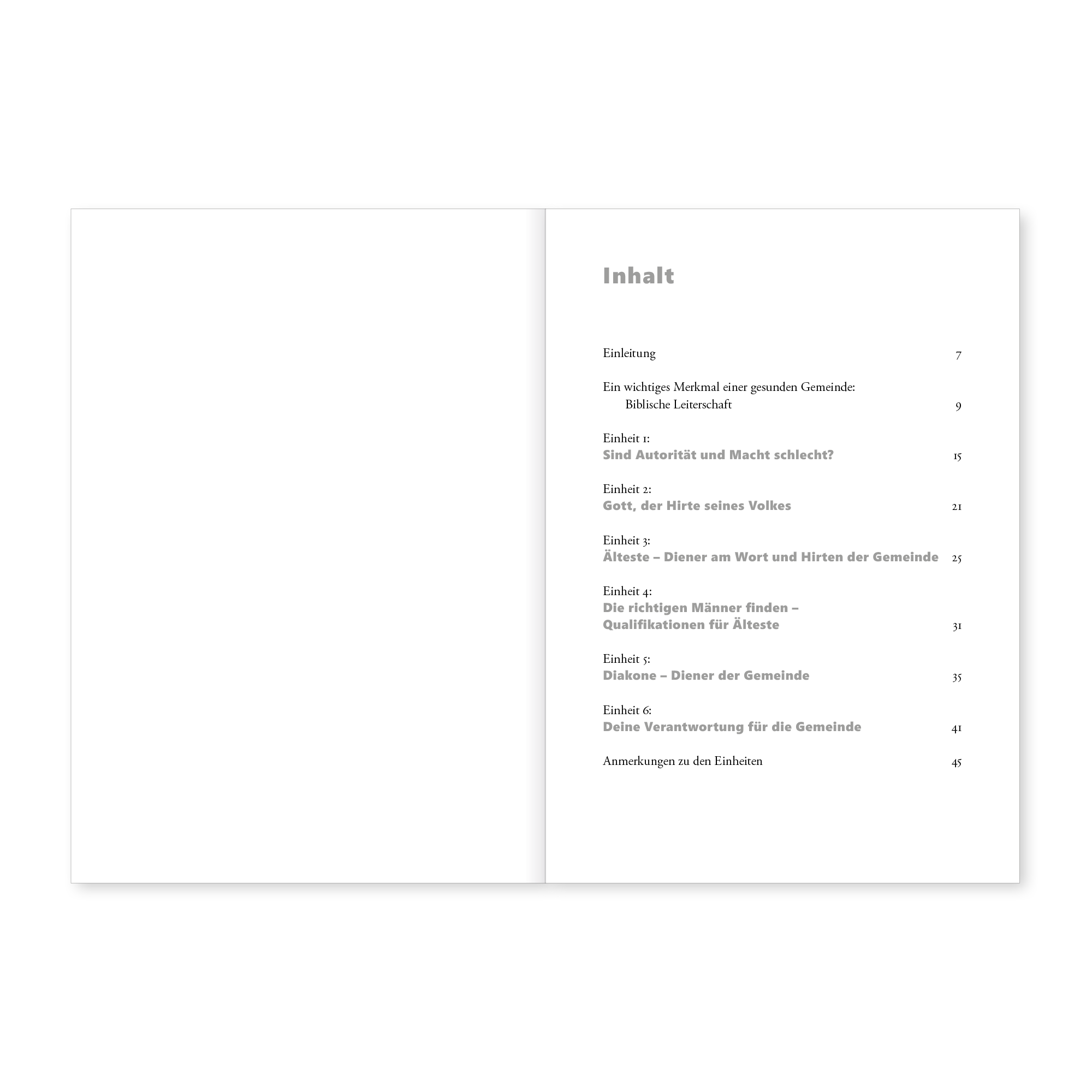 Inhalt

Einleitung 7

Ein wichtiges Merkmal einer gesunden Gemeinde:
Biblische Leiterschaft 9

Einheit 1:
Sind Autorität und Macht schlecht? 15

Einheit 2:
Gott, der Hirte seines Volkes 21

Einheit 3:
Älteste – Diener am Wort und Hirten der Gemeinde 25

Einheit 4:
Die richtigen Männer finden –
Qualifikationen für Älteste 31

Einheit 5:
Diakone – Diener der Gemeinde 35

Einheit 6:
Deine Verantwortung für die Gemeinde 41

Anmerkungen zu den Einheiten 45